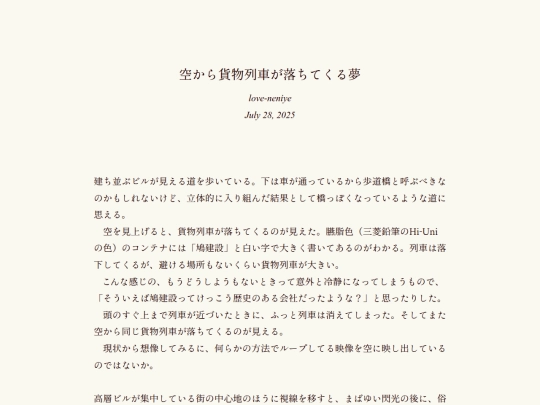 空から貨物列車が落ちてくる夢

love-neniye

July 28, 2025

建ち並ぶビルが見える道を歩いている。下は車が通っているから歩道橋と呼ぶべきなのかもしれないけど、立体的に入り組んだ結果として橋っぽくなっているような道に思える。

空を見上げると、貨物列車が落ちてくるのが見えた。臙脂色（三菱鉛筆のHi-Uniの色）のコンテナには「鳩建設」と白い字で大きく書いてあるのがわかる。列車は落下してくるが、避ける場所もないくらい貨物列車が大きい。

こんな感じの、もうどうしようもないときって意外と冷静になってしまうもので、「そういえば鳩建設ってけっこう歴史のある会社だったような？」と思ったりした。

頭のすぐ上まで列車が近づいたときに、ふっと列車は消えてしまった。そしてまた空から同じ貨物列車が落ちてくるのが見える。

現状から想像してみるに、何らかの方法でループしてる映像を空に映し出しているのではないか。

高層ビルが集中している街の中心地のほうに視線を移すと、まばゆい閃光の後に、俗